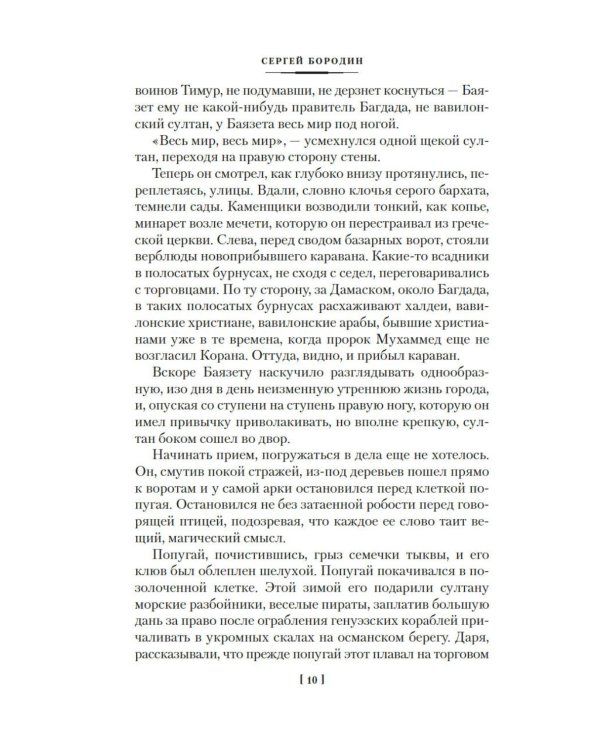 СЕРГЕЙ БОРОДИН

воинов Тимур, не подумавши, не дерзнет коснуться — Баязет ему не какой-нибудь правитель Багдада, не вавилонский султан, у Баязета весь мир под ногой.

«Весь мир, весь мир», — усмехнулся одной щекой султан, переходя на правую сторону стены.

Теперь он смотрел, как глубоко внизу протянулись, переплетаясь, улицы. Вдали, словно клочья серого бархата, темнели сады. Каменщики возводили тонкий, как копье, минарет возле мечети, которую он перестраивал из греческой церкви. Слева, перед сводом базарных ворот, стояли верблюды новоприбывшего каравана. Какие-то всадники в полосатых бурнусах, не сходя с седел, переговаривались с торговцами. По ту сторону, за Дамаском, около Багдада, в таких полосатых бурнусах расхаживают халдеи, вавилонские христиане, вавилонские арабы, бывшие христианами уже в те времена, когда пророк Мухаммед еще не возгласил Корана. Оттуда, видно, и прибыл караван.

Вскоре Баязету наскучило разглядывать однообразную, изо дня в день неизменную утреннюю жизнь города, и, опуская со ступени на ступень правую ногу, которую он имел привычку приволакивать, но вполне крепкую, султан боком сошел во двор.

Начинать прием, погружаться в дела еще не хотелось. Он, смутив покой стражей, из-под деревьев пошел прямо к воротам и у самой арки остановился перед клеткой попугая. Остановился не без затаенной робости перед говорящей птицей, подозревая, что каждое ее слово таит вещий, магический смысл.

Попугай, почистившись, грыз семечки тыквы, и его клюв был облеплен шелухой. Попугай покачивался в позолоченной клетке. Этой зимой его подарили султану морские разбойники, веселые пираты, заплатив большую дань за право после ограбления генуэзских кораблей причаливать в укромных скалах на османском берегу. Даря, рассказывали, что прежде попугай этот плавал на торговом

[ 10 ]